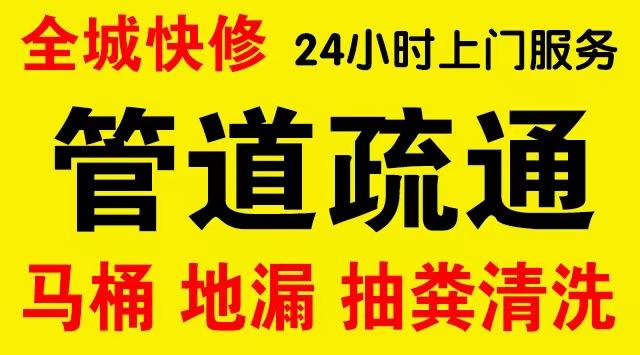 全城快修 24小时上门服务

管道疏通

马桶 地漏 抽粪清洗